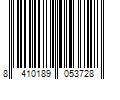 8 410189 053728